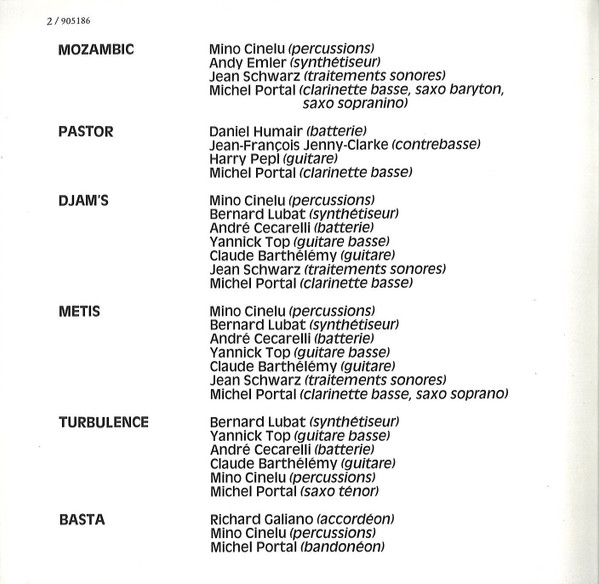 2 / 905186

MOZAMBIC

Mino Cinelu (percussions)
Andy Emler (synthétiseur)
Jean Schwarz (traitements sonores)
Michel Portal (clarinette basse, saxo baryton, saxo sopranino)

PASTOR

Daniel Humair (batterie)
Jean-François Jenny-Clarke (contrebasse)
Harry Pepl (guitare)
Michel Portal (clarinette basse)

DJAM'S

Mino Cinelu (percussions)
Bernard Lubat (synthétiseur)
André Cecarelli (batterie)
Yannick Top (guitare basse)
Claude Barthélémy (guitare)
Jean Schwarz (traitements sonores)
Michel Portal (clarinette basse)

METIS

Mino Cinelu (percussions)
Bernard Lubat (synthétiseur)
André Cecarelli (batterie)
Yannick Top (guitare basse)
Claude Barthélémy (guitare)
Jean Schwarz (traitements sonores)
Michel Portal (clarinette basse, saxo soprano)

TURBULENCE

Bernard Lubat (synthétiseur)
Yannick Top (guitare basse)
André Cecarelli (batterie)
Claude Barthélémy (guitare)
Mino Cinelu (percussions)
Michel Portal (saxo ténor)

BASTA

Richard Galiano (accordéon)
Mino Cinelu (percussions)
Michel Portal (bandonéon)